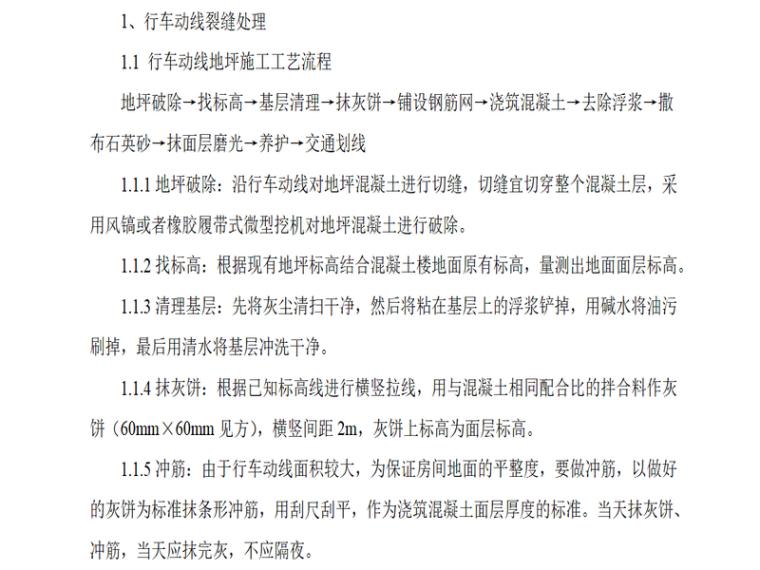 1、行车动线裂缝处理

1.1 行车动线地坪施工工艺流程

地坪破除→找标高→基层清理→抹灰饼→铺设钢筋网→浇筑混凝土→去除浮浆→撒布石英砂→抹面层磨光→养护→交通划线

1.1.1 地坪破除：沿行车动线对地坪混凝土进行切缝，切缝宜切穿整个混凝土层，采用风镐或者橡胶履带式微型挖机对地坪混凝土进行破除。

1.1.2 找标高：根据现有地坪标高结合混凝土楼地面原有标高，量测出地面面层标高。

1.1.3 清理基层：先将灰尘清扫干净，然后将粘在基层上的浮浆铲掉，用碱水将油污刷掉，最后用清水将基层冲洗干净。

1.1.4 抹灰饼：根据已知标高线进行横竖拉线，用与混凝土相同配合比的拌合料作灰饼（60mm×60mm 见方），横竖间距 2m，灰饼上标高为面层标高。

1.1.5 冲筋：由于行车动线面积较大，为保证房间地面的平整度，要做冲筋，以做好的灰饼为标准抹条形冲筋，用刮尺刮平，作为浇筑混凝土面层厚度的标准。当天抹灰饼、冲筋，当天应抹完灰，不应隔夜。